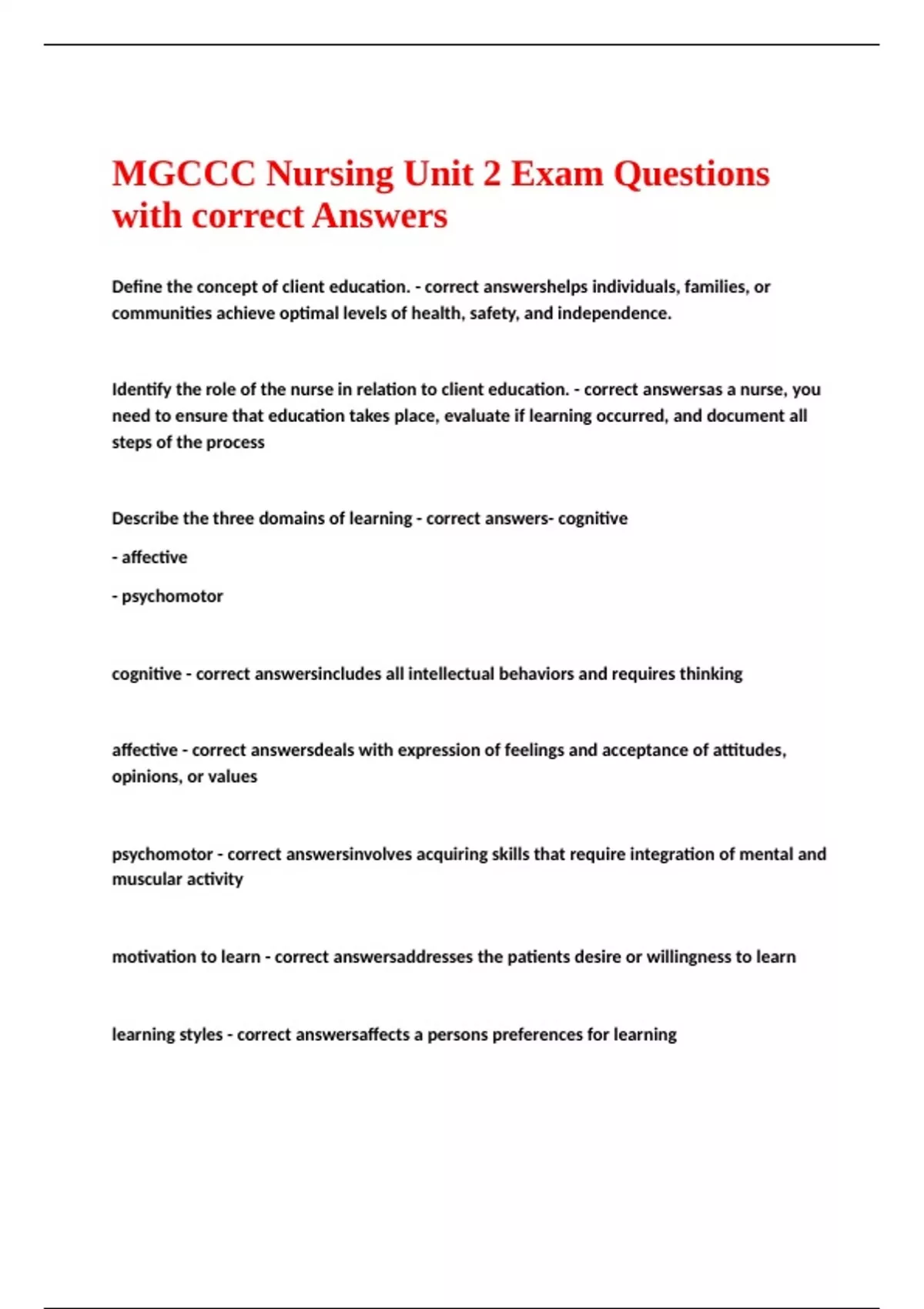 MGCCC Nursing Unit 2 Exam Questions with correct Answers

Define the concept of client education. - correct answershelps individuals, families, or communities achieve optimal levels of health, safety, and independence.

Identify the role of the nurse in relation to client education. - correct answersas a nurse, you need to ensure that education takes place, evaluate if learning occurred, and document all steps of the process

Describe the three domains of learning - correct answers- cognitive

- affective

- psychomotor

cognitive - correct answersincludes all intellectual behaviors and requires thinking

affective - correct answersdeals with expression of feelings and acceptance of attitudes, opinions, or values

psychomotor - correct answersinvolves acquiring skills that require integration of mental and muscular activity

motivation to learn - correct answersaddresses the patients desire or willingness to learn

learning styles - correct answersaffects a persons preferences for learning